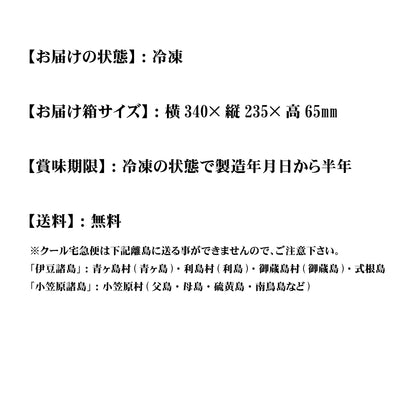 【お届けの状態】：冷凍

【お届け箱サイズ】：横 340× 縦 235× 高 65㎜

【賞味期限】：冷凍の状態で製造年月日から半年

【送料】：無料

※クール宅急便は下記離島に送る事ができませんので、ご注意下さい。
「伊豆諸島」：青ヶ島村（青ヶ島）・利島村（利島）・御蔵島村（御蔵島）・式根島
「小笠原諸島」：小笠原村（父島・母島・硫黄島・南鳥島など）